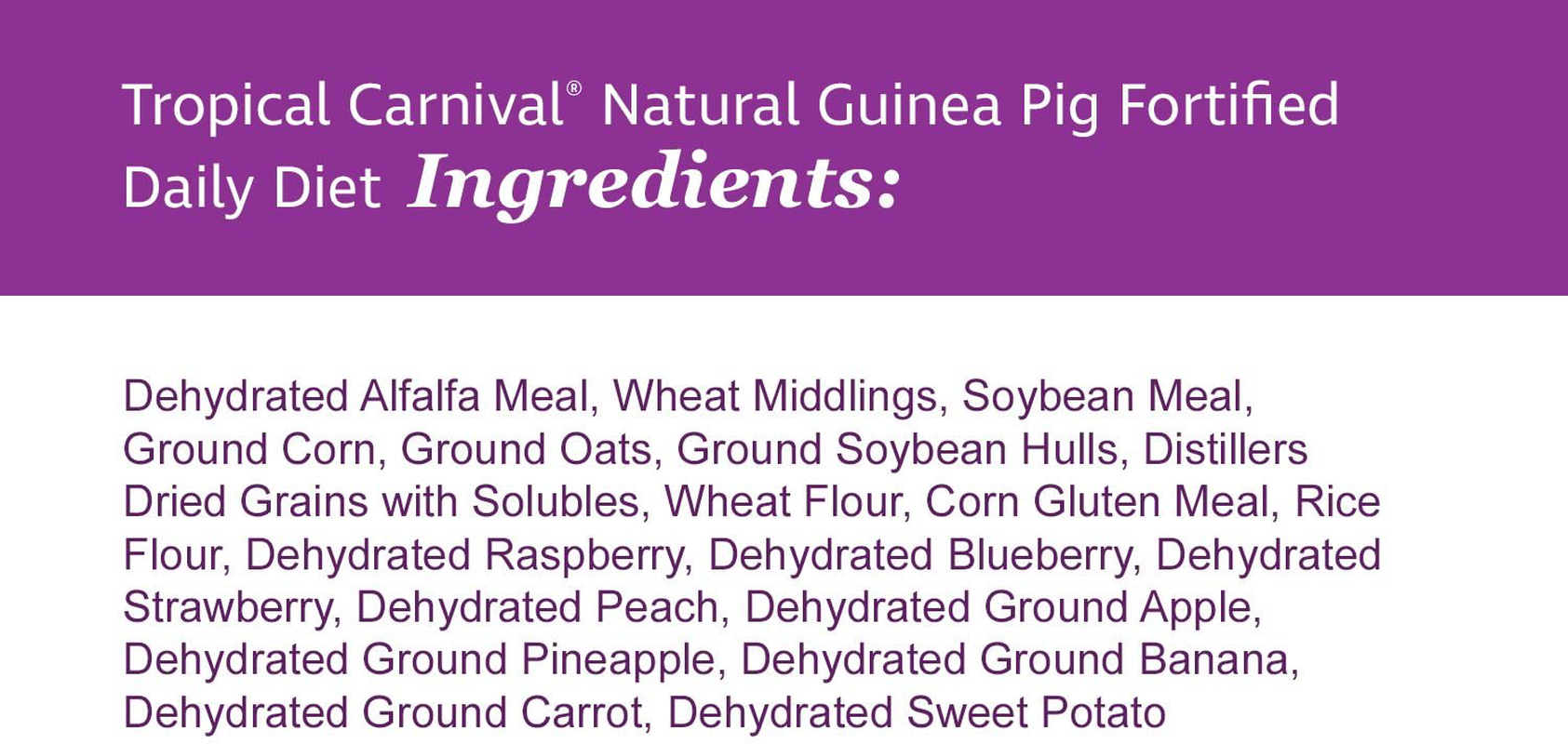 Tropical Carnival® Natural Guinea Pig Fortified Daily Diet Ingredients:

Dehydrated Alfalfa Meal, Wheat Middlings, Soybean Meal, Ground Corn, Ground Oats, Ground Soybean Hulls, Distillers Dried Grains with Solubles, Wheat Flour, Corn Gluten Meal, Rice Flour, Dehydrated Raspberry, Dehydrated Blueberry, Dehydrated Strawberry, Dehydrated Peach, Dehydrated Ground Apple, Dehydrated Ground Pineapple, Dehydrated Ground Banana, Dehydrated Ground Carrot, Dehydrated Sweet Potato